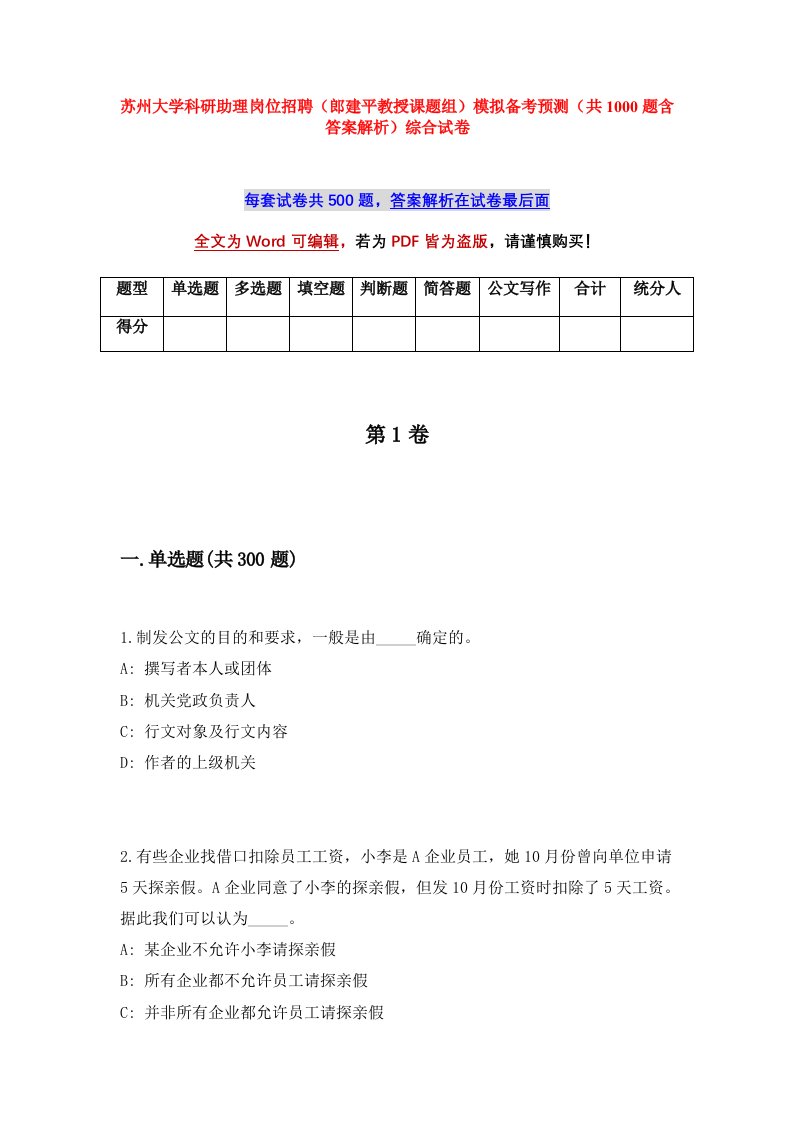 苏州大学科研助理岗位招聘（郎建平教授课题组）模拟备考预测（共1000题含答案解析）综合试卷

每套试卷共500题，答案解析在试卷最后面

全文为Word可编辑，若为PDF皆为盗版，请谨慎购买！

| 题型 | 单选题 | 多选题 | 填空题 | 判断题 | 简答题 | 公文写作 | 合计 | 统分人 |
|---|---|---|---|---|---|---|---|---|
| 得分 | | | | | | | | |

第1卷

一.单选题(共300题)

1.制发公文的目的和要求，一般是由_____确定的。
A: 撰写者本人或团体
B: 机关党政负责人
C: 行文对象及行文内容
D: 作者的上级机关

2.有些企业找借口扣除员工工资，小李是A企业员工，她10月份曾向单位申请5天探亲假。A企业同意了小李的探亲假，但发10月份工资时扣除了5天工资。据此我们可以认为_____。
A: 某企业不允许小李请探亲假
B: 所有企业都不允许员工请探亲假
C: 并非所有企业都允许员工请探亲假